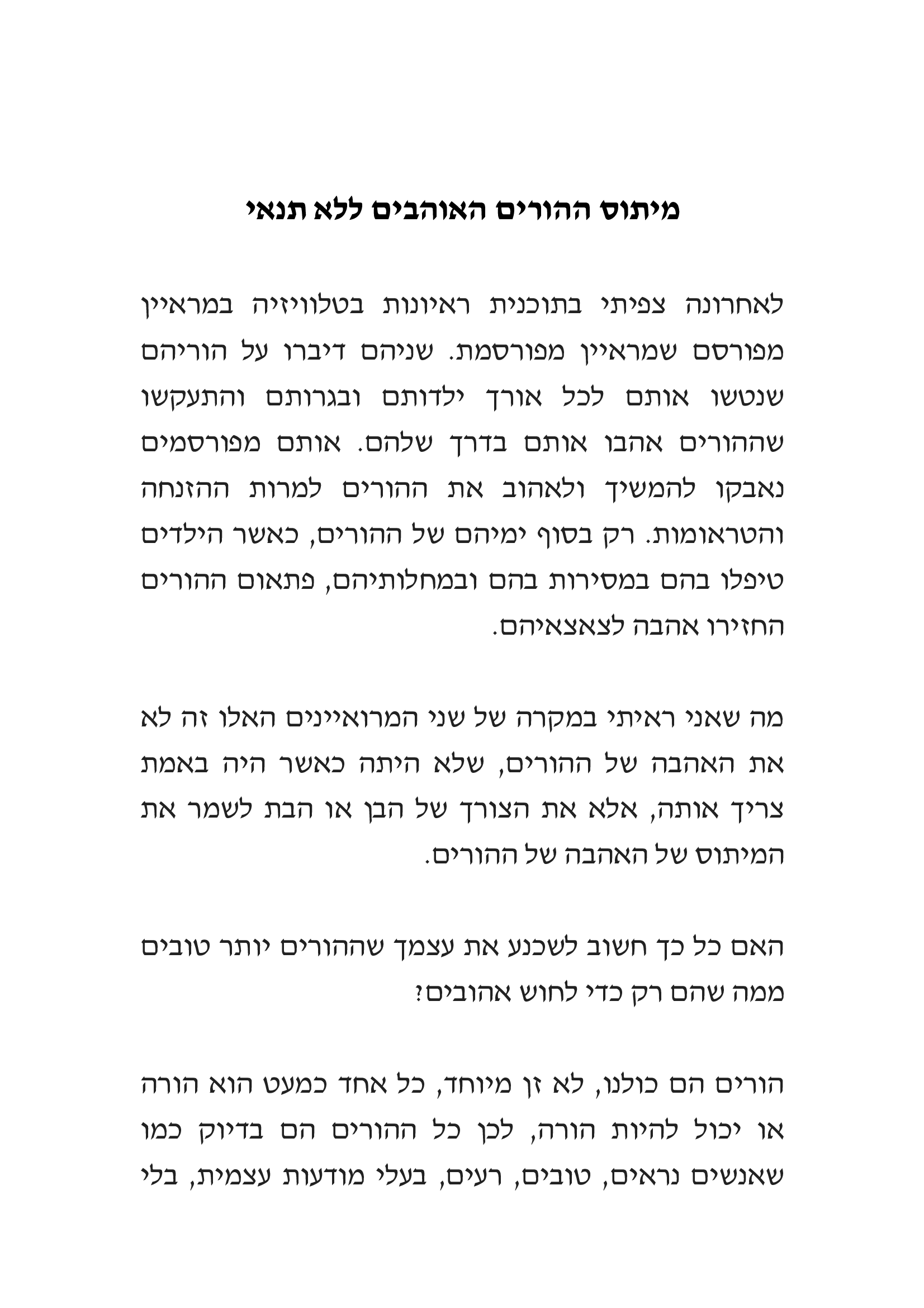 מיתוס ההורים האוהבים ללא תנאי

לאחרונה צפיתי בתוכנית ראיונות בטלוויזיה במראיין מפורסם שמראיין מפורסמת. שניהם דיברו על הוריהם שנטשו אותם לכל אורך ילדותם ובגרותם והתעקשו שההורים אהבו אותם בדרך שלהם. אותם מפורסמים נאבקו להמשיך ולאהוב את ההורים למרות ההזנחה והטראומות. רק בסוף ימיהם של ההורים, כאשר הילדים טיפלו בהם במסירות בהם ובמחלותיהם, פתאום ההורים החזירו אהבה לצאצאיהם.

מה שאני ראיתי במקרה של שני המרואיינים האלו זה לא את האהבה של ההורים, שלא היתה כאשר היה באמת צריך אותה, אלא את הצורך של הבן או הבת לשמר את המיתוס של האהבה של ההורים.

האם כל כך חשוב לשכנע את עצמך שההורים יותר טובים ממה שהם רק כדי לחוש אהובים?

הורים הם כולנו, לא זן מיוחד, כל אחד כמעט הוא הורה או יכול להיות הורה, לכן כל ההורים הם בדיוק כמו שאנשים נראים, טובים, רעים, בעלי מודעות עצמית, בלי